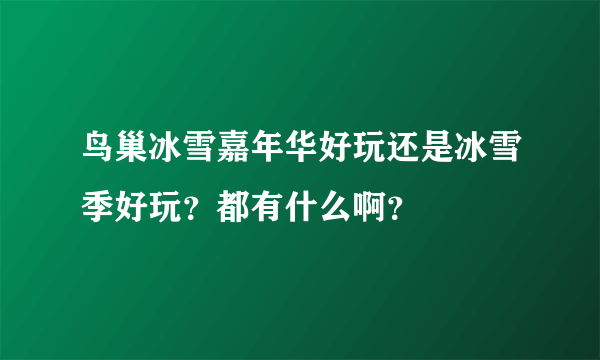 鸟巢冰雪嘉年华好玩还是冰雪季好玩？都有什么啊？